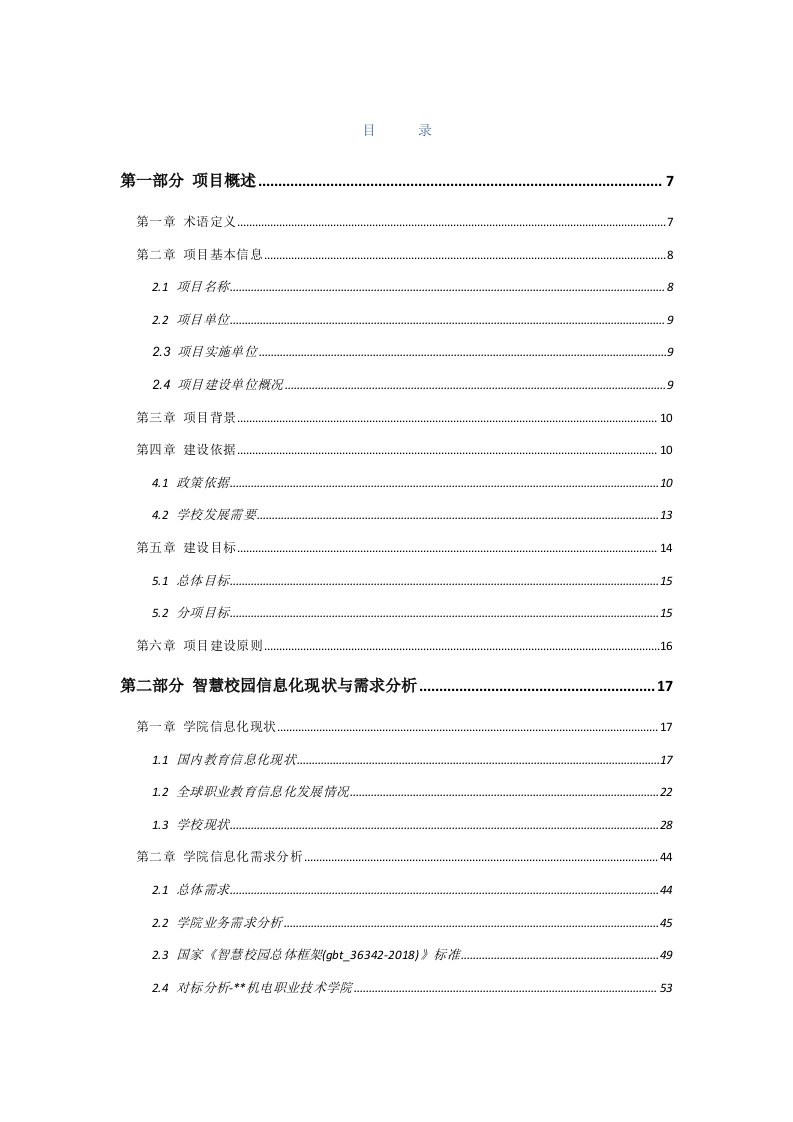 目 录

第一部分 项目概述 ........ 7

第一章 术语定义 ........ 7

第二章 项目基本信息 ........ 8

2.1 项目名称 ........ 8

2.2 项目单位 ........ 9

2.3 项目实施单位 ........ 9

2.4 项目建设单位概况 ........ 9

第三章 项目背景 ........ 10

第四章 建设依据 ........ 10

4.1 政策依据 ........ 10

4.2 学校发展需要 ........ 13

第五章 建设目标 ........ 14

5.1 总体目标 ........ 15

5.2 分项目标 ........ 15

第六章 项目建设原则 ........ 16

第二部分 智慧校园信息化现状与需求分析 ........ 17

第一章 学院信息化现状 ........ 17

1.1 国内教育信息化现状 ........ 17

1.2 全球职业教育信息化发展情况 ........ 22

1.3 学校现状 ........ 28

第二章 学院信息化需求分析 ........ 44

2.1 总体需求 ........ 44

2.2 学院业务需求分析 ........ 45

2.3 国家《智慧校园总体框架(gbt_36342-2018)》标准 ........ 49

2.4 对标分析-**机电职业技术学院 ........ 53